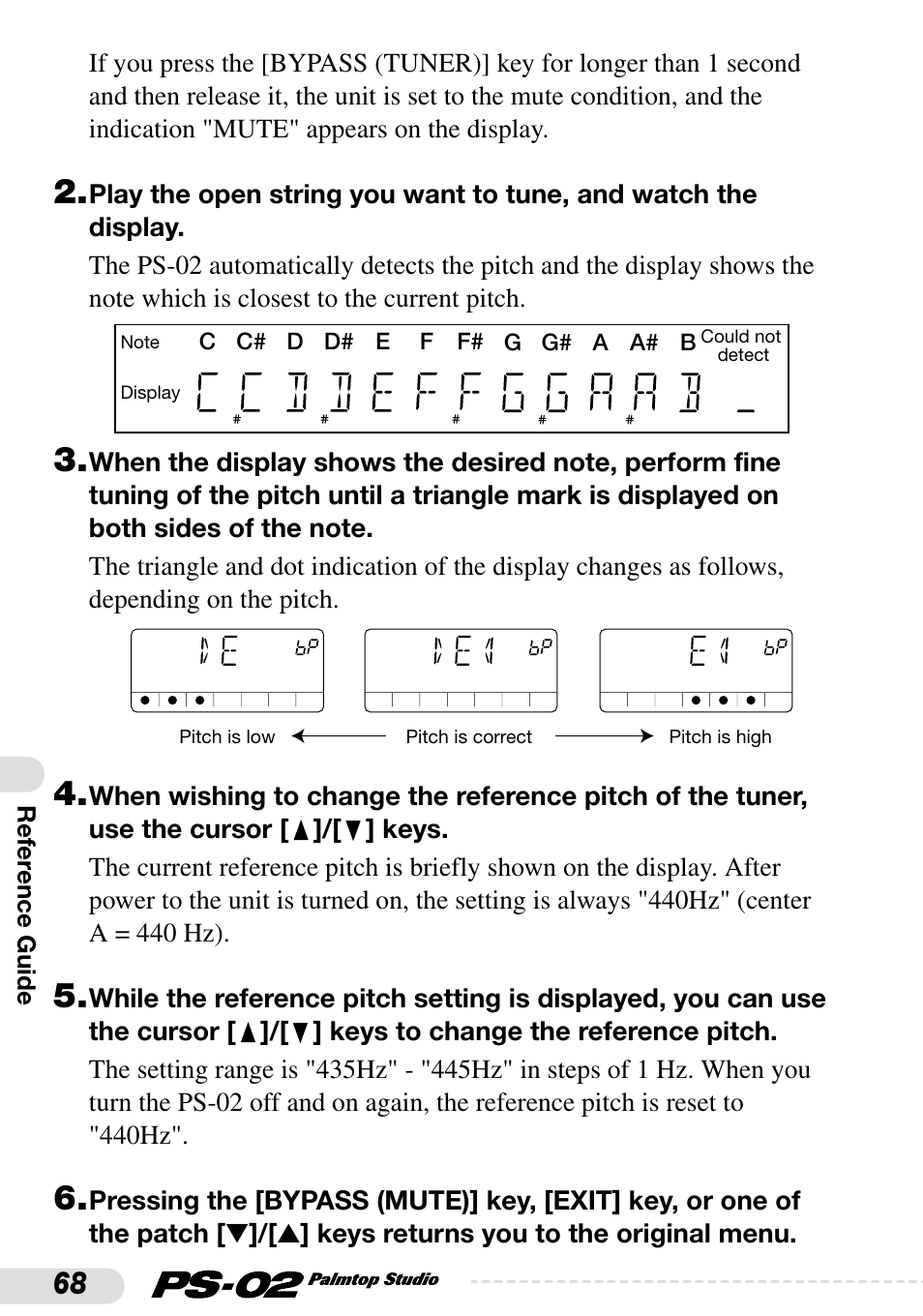 If you press the [BYPASS (TUNER)] key for longer than 1 second and then release it, the unit is set to the mute condition, and the indication "MUTE" appears on the display.

2. Play the open string you want to tune, and watch the display.

The PS-02 automatically detects the pitch and the display shows the note which is closest to the current pitch.

| Note | C | C# | D | D# | E | F | F# | G | G# | A | A# | B | Could not detect |
|---|---|---|---|---|---|---|---|---|---|---|---|---|---|
| Display | C | C# | D | D# | E | F | F# | G | G# | A | A# | B | _ |

3. When the display shows the desired note, perform fine tuning of the pitch until a triangle mark is displayed on both sides of the note.

The triangle and dot indication of the display changes as follows, depending on the pitch.

E bP

E bP

E bP

Pitch is low    Pitch is correct    Pitch is high

4. When wishing to change the reference pitch of the tuner, use the cursor [▲]/[▼] keys.

The current reference pitch is briefly shown on the display. After power to the unit is turned on, the setting is always "440Hz" (center A = 440 Hz).

5. While the reference pitch setting is displayed, you can use the cursor [▲]/[▼] keys to change the reference pitch.

The setting range is "435Hz" - "445Hz" in steps of 1 Hz. When you turn the PS-02 off and on again, the reference pitch is reset to "440Hz".

6. Pressing the [BYPASS (MUTE)] key, [EXIT] key, or one of the patch [▼]/[▲] keys returns you to the original menu.

Reference Guide

68 PS-02 Palmtop Studio